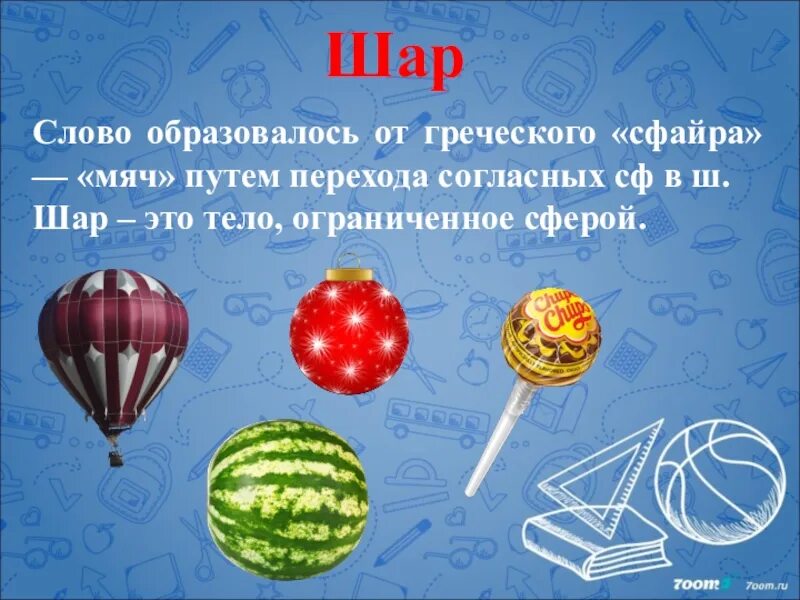 Шар

Слово образовалось от греческого «сфайра» — «мяч» путем перехода согласных сф в ш. Шар – это тело, ограниченное сферой.

Chupa Chups

7oom 7oom.ru